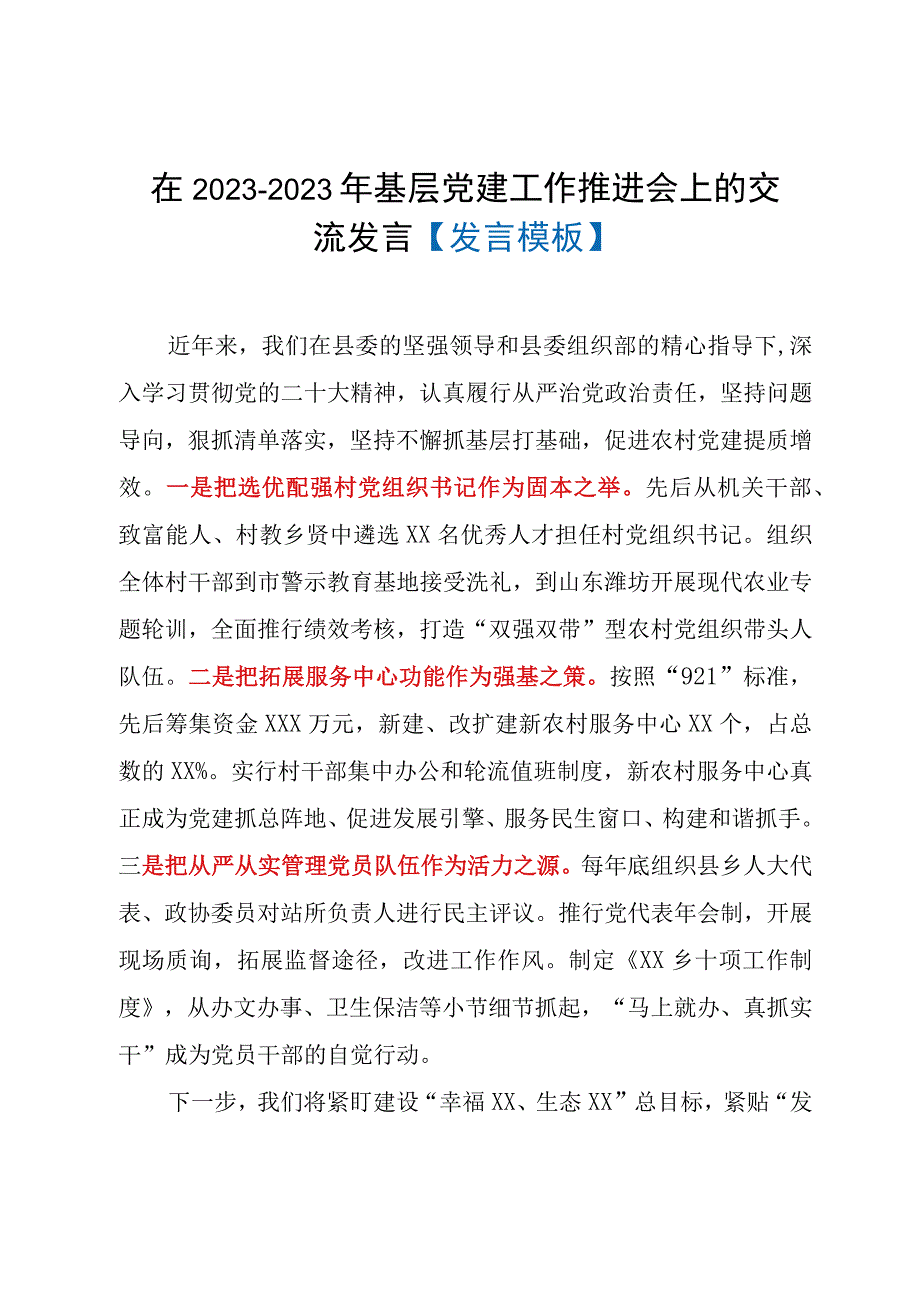 在2023-2023年基层党建工作推进会上的交流发言【发言模板】

近年来，我们在县委的坚强领导和县委组织部的精心指导下,深入学习贯彻党的二十大精神，认真履行从严治党政治责任，坚持问题导向，狠抓清单落实，坚持不懈抓基层打基础，促进农村党建提质增效。一是把选优配强村党组织书记作为固本之举。先后从机关干部、致富能人、村教乡贤中遴选XX名优秀人才担任村党组织书记。组织全体村干部到市警示教育基地接受洗礼，到山东潍坊开展现代农业专题轮训，全面推行绩效考核，打造“双强双带”型农村党组织带头人队伍。二是把拓展服务中心功能作为强基之策。按照“921”标准，先后筹集资金XXX万元，新建、改扩建新农村服务中心XX个，占总数的XX%。实行村干部集中办公和轮流值班制度，新农村服务中心真正成为党建抓总阵地、促进发展引擎、服务民生窗口、构建和谐抓手。三是把从严从实管理党员队伍作为活力之源。每年底组织县乡人大代表、政协委员对站所负责人进行民主评议。推行党代表年会制，开展现场质询，拓展监督途径，改进工作作风。制定《XX乡十项工作制度》，从办文办事、卫生保洁等小节细节抓起，“马上就办、真抓实干”成为党员干部的自觉行动。

下一步，我们将紧盯建设“幸福XX、生态XX”总目标，紧贴“发